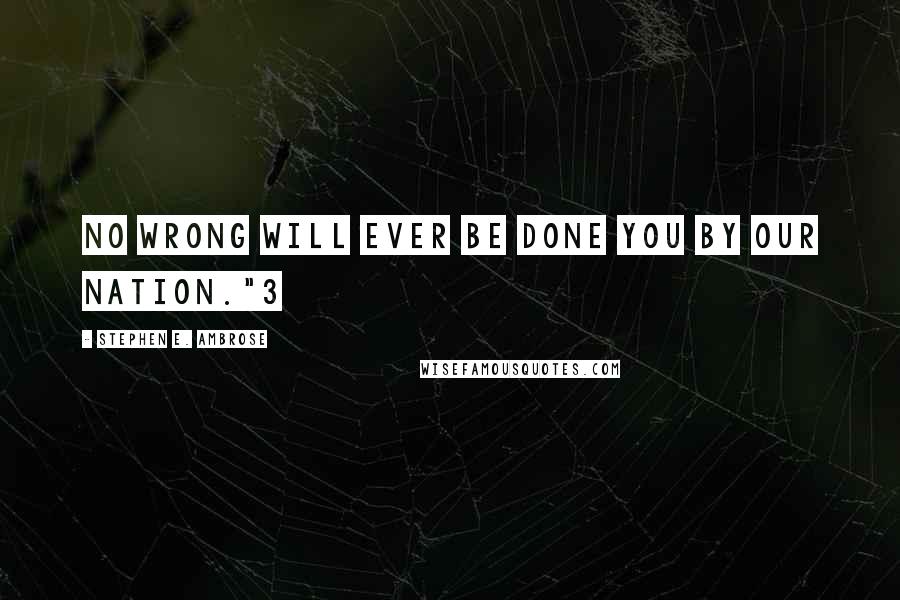 NO WRONG WILL EVER BE DONE YOU BY OUR NATION."3

- STEPHEN E. AMBROSE

WISEFAMOUSQUOTES.COM